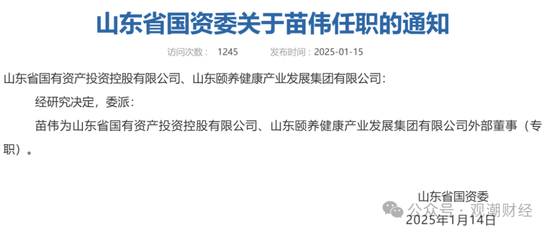 山东省国资委关于苗伟任职的通知

访问次数： 1245 发布时间：2025-01-15

山东省国有资产投资控股有限公司、山东颐养健康产业发展集团有限公司：

经研究决定，委派：

苗伟为山东省国有资产投资控股有限公司、山东颐养健康产业发展集团有限公司外部董事（专职）。

山东省国资委

公众号 · 观潮财经

2025年1月14日